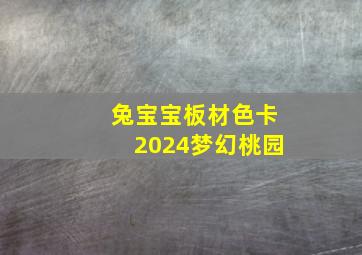 兔宝宝板材色卡
2024梦幻桃园